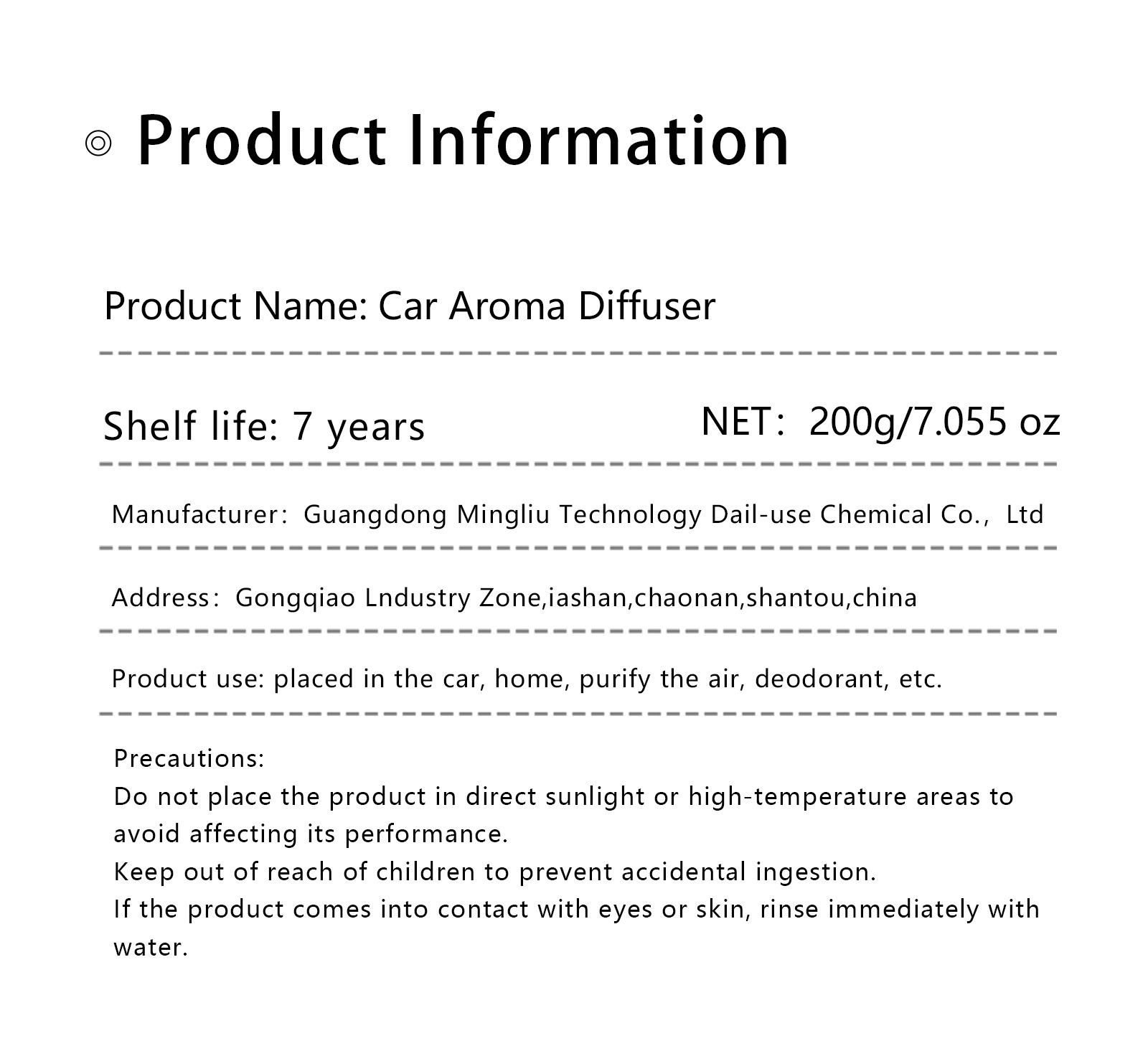 ◎ Product Information

Product Name: Car Aroma Diffuser

Shelf life: 7 years

NET:  200g/7.055 oz

Manufacturer:  Guangdong Mingliu Technology Dail-use Chemical Co.,  Ltd

Address:  Gongqiao Lndustry Zone,iashan,chaonan,shantou,china

Product use: placed in the car, home, purify the air, deodorant, etc.

Precautions:
Do not place the product in direct sunlight or high-temperature areas to avoid affecting its performance.
Keep out of reach of children to prevent accidental ingestion.
If the product comes into contact with eyes or skin, rinse immediately with water.